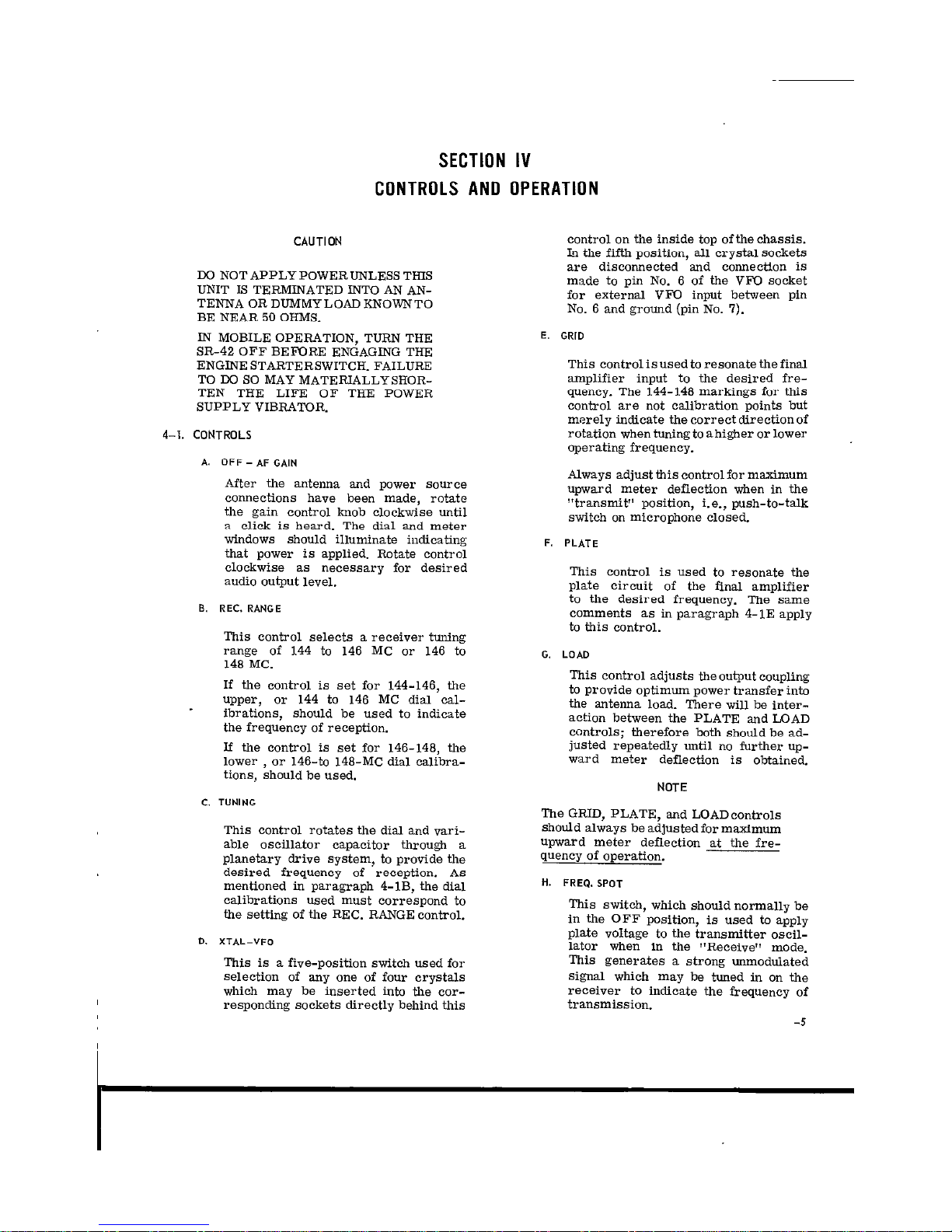 SECTION IV
CONTROLS AND OPERATION

CAUTION

DO NOT APPLY POWER UNLESS THIS UNIT IS TERMINATED INTO AN ANTENNA OR DUMMY LOAD KNOWN TO BE NEAR 50 OHMS.

IN MOBILE OPERATION, TURN THE SR-42 OFF BEFORE ENGAGING THE ENGINE STARTER SWITCH. FAILURE TO DO SO MAY MATERIALLY SHORTEN THE LIFE OF THE POWER SUPPLY VIBRATOR.

4-1. CONTROLS

A. OFF - AF GAIN

After the antenna and power source connections have been made, rotate the gain control knob clockwise until a click is heard. The dial and meter windows should illuminate indicating that power is applied. Rotate control clockwise as necessary for desired audio output level.

B. REC. RANGE

This control selects a receiver tuning range of 144 to 146 MC or 146 to 148 MC.

If the control is set for 144-146, the upper, or 144 to 146 MC dial calibrations, should be used to indicate the frequency of reception.

If the control is set for 146-148, the lower , or 146-to 148-MC dial calibrations, should be used.

C. TUNING

This control rotates the dial and variable oscillator capacitor through a planetary drive system, to provide the desired frequency of reception. As mentioned in paragraph 4-1B, the dial calibrations used must correspond to the setting of the REC. RANGE control.

D. XTAL-VFO

This is a five-position switch used for selection of any one of four crystals which may be inserted into the corresponding sockets directly behind this control on the inside top of the chassis. In the fifth position, all crystal sockets are disconnected and connection is made to pin No. 6 of the VFO socket for external VFO input between pin No. 6 and ground (pin No. 7).

E. GRID

This control is used to resonate the final amplifier input to the desired frequency. The 144-148 markings for this control are not calibration points but merely indicate the correct direction of rotation when tuning to a higher or lower operating frequency.

Always adjust this control for maximum upward meter deflection when in the "transmit" position, i.e., push-to-talk switch on microphone closed.

F. PLATE

This control is used to resonate the plate circuit of the final amplifier to the desired frequency. The same comments as in paragraph 4-1E apply to this control.

G. LOAD

This control adjusts the output coupling to provide optimum power transfer into the antenna load. There will be interaction between the PLATE and LOAD controls; therefore both should be adjusted repeatedly until no further upward meter deflection is obtained.

NOTE

The GRID, PLATE, and LOAD controls should always be adjusted for maximum upward meter deflection at the frequency of operation.

H. FREQ. SPOT

This switch, which should normally be in the OFF position, is used to apply plate voltage to the transmitter oscillator when in the "Receive" mode. This generates a strong unmodulated signal which may be tuned in on the receiver to indicate the frequency of transmission.

-5